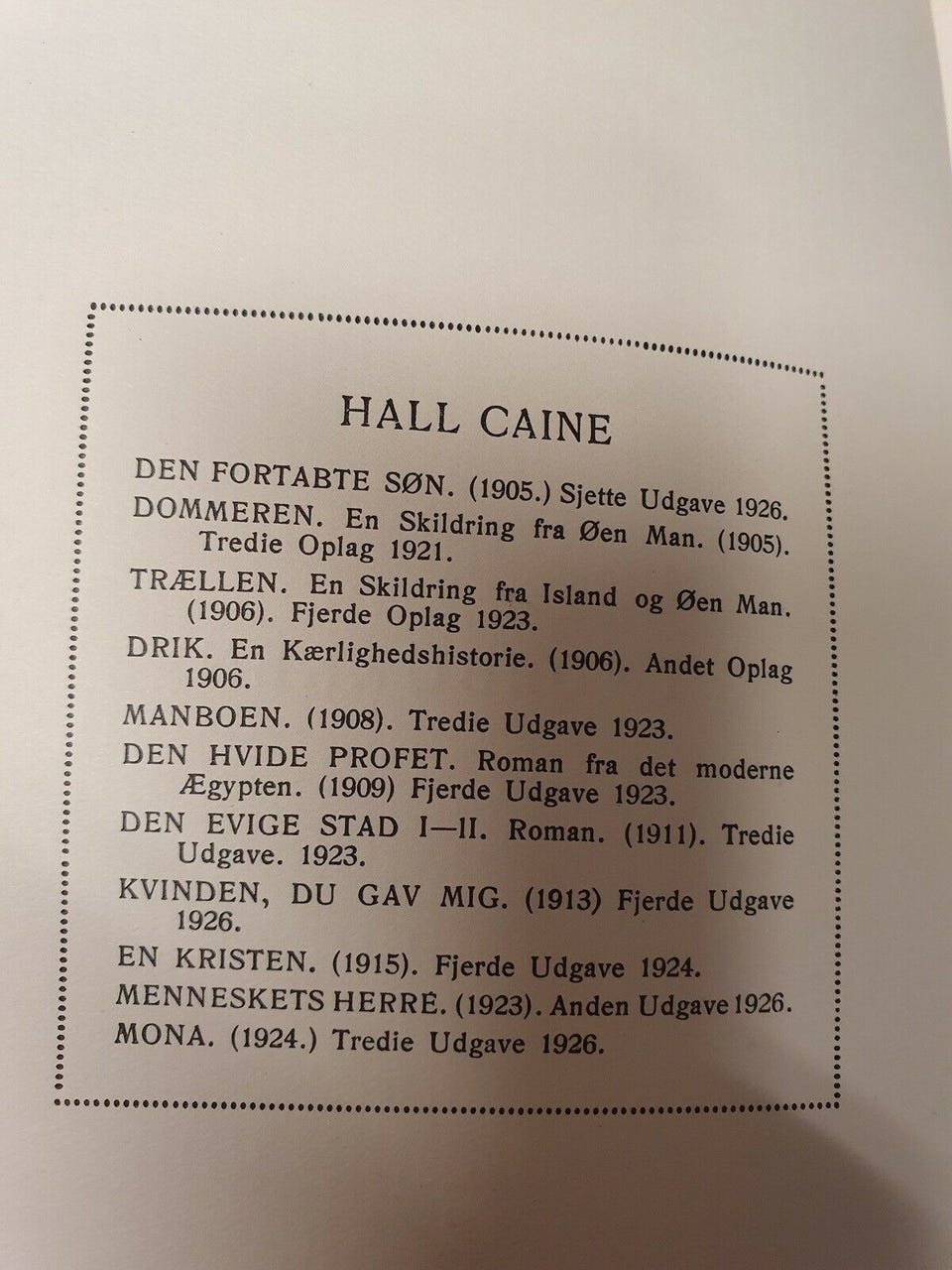 HALL CAINE

DEN FORTABTE SØN. (1905.) Sjette Udgave 1926.

DOMMEREN. En Skildring fra Øen Man. (1905). Tredie Oplag 1921.

TRÆLLEN. En Skildring fra Island og Øen Man. (1906). Fjerde Oplag 1923.

DRIK. En Kærlighedshistorie. (1906). Andet Oplag 1906.

MANBOEN. (1908). Tredie Udgave 1923.

DEN HVIDE PROFET. Roman fra det moderne Ægypten. (1909) Fjerde Udgave 1923.

DEN EVIGE STAD I—II. Roman. (1911). Tredie Udgave. 1923.

KVINDEN, DU GAV MIG. (1913) Fjerde Udgave 1926.

EN KRISTEN. (1915). Fjerde Udgave 1924.

MENNESKETS HERRE. (1923). Anden Udgave 1926.

MONA. (1924.) Tredie Udgave 1926.